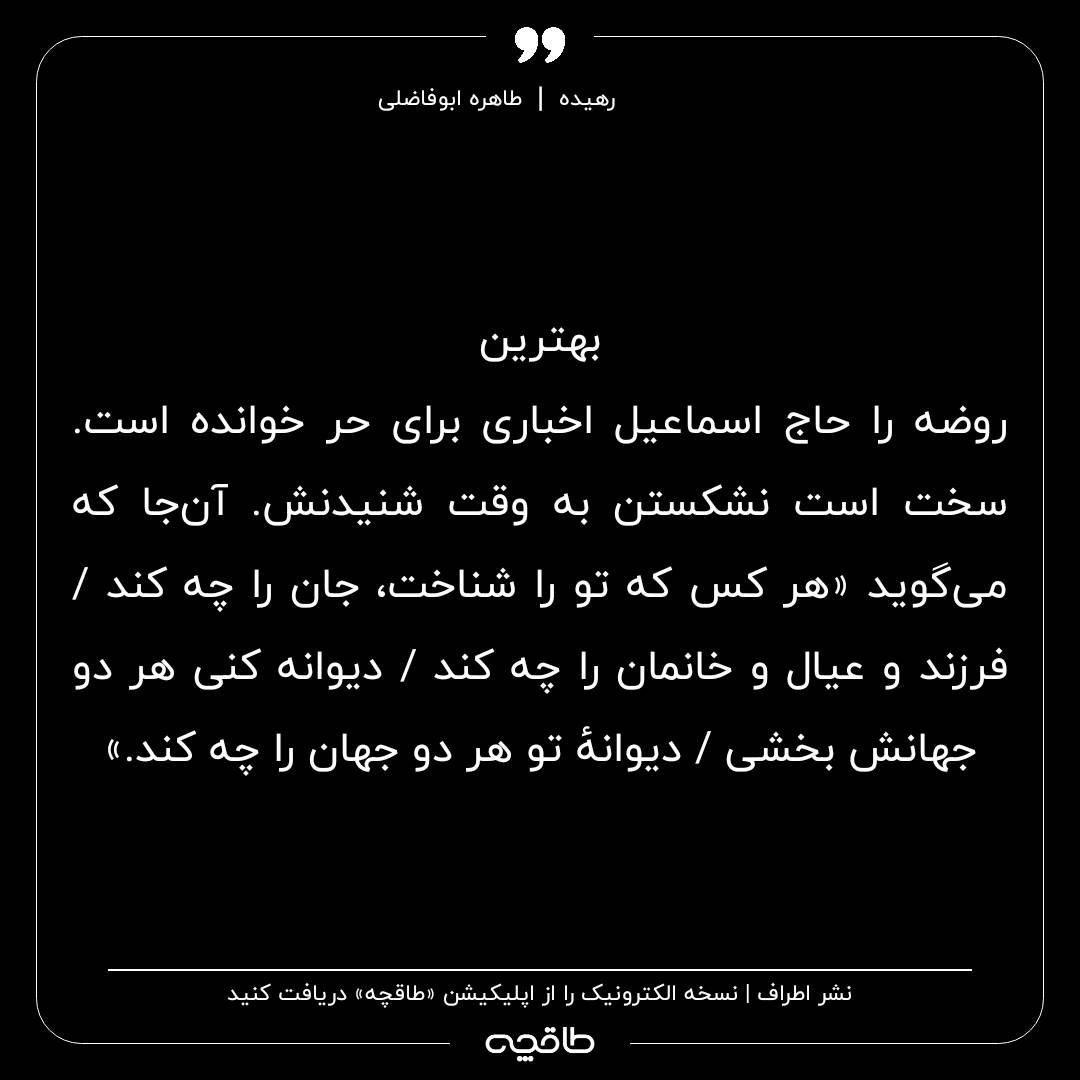 رهیده | طاهره ابوفاضلی

بهترین
روضه را حاج اسماعیل اخباری برای حر خوانده است. سخت است نشکستن به وقت شنیدنش. آن‌جا که می‌گوید «هر کس که تو را شناخت، جان را چه کند / فرزند و عیال و خانمان را چه کند / دیوانه کنی هر دو جهانش بخشی / دیوانهٔ تو هر دو جهان را چه کند.»

نشر اطراف | نسخه الکترونیک را از اپلیکیشن «طاقچه» دریافت کنید

طاقچه